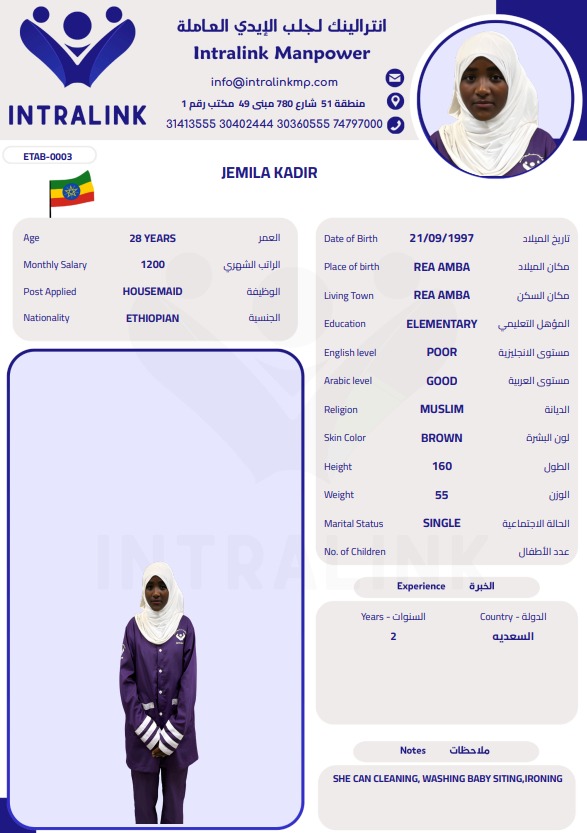 INTRALINK

انترالينك لجلب الإيدي العاملة
Intralink Manpower

info@intralinkmp.com
منطقة 51 شارع 780 مبنى 49 مكتب رقم 1
31413555 30402444 30360555 74797000

ETAB-0003

JEMILA KADIR

| Age | 28 YEARS | العمر |
|---|---|---|
| Monthly Salary | 1200 | الراتب الشهري |
| Post Applied | HOUSEMAID | الوظيفة |
| Nationality | ETHIOPIAN | الجنسية |

| Date of Birth | 21/09/1997 | تاريخ الميلاد |
|---|---|---|
| Place of birth | REA AMBA | مكان الميلاد |
| Living Town | REA AMBA | مكان السكن |
| Education | ELEMENTARY | المؤهل التعليمي |
| English level | POOR | مستوى الانجليزية |
| Arabic level | GOOD | مستوى العربية |
| Religion | MUSLIM | الديانة |
| Skin Color | BROWN | لون البشرة |
| Height | 160 | الطول |
| Weight | 55 | الوزن |
| Marital Status | SINGLE | الحالة الاجتماعية |
| No. of Children | | عدد الأطفال |

Experience الخبرة

| Years - السنوات | Country - الدولة |
|---|---|
| 2 | السعديه |

Notes ملاحظات

SHE CAN CLEANING, WASHING BABY SITING,IRONING

INTRALINK